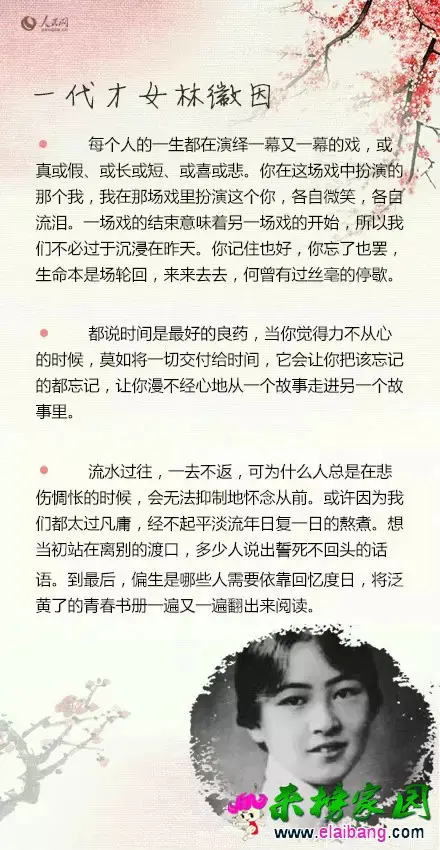 人民网

一代才女林徽因

• 每个人的一生都在演绎一幕又一幕的戏，或真或假、或长或短、或喜或悲。你在这场戏中扮演的那个我，我在那场戏里扮演这个你，各自微笑，各自流泪。一场戏的结束意味着另一场戏的开始，所以我们不必过于沉浸在昨天。你记住也好，你忘了也罢，生命本是场轮回，来来去去，何曾有过丝毫的停歇。

• 都说时间是最好的良药，当你觉得力不从心的时候，莫如将一切交付给时间，它会让你把该忘记的都忘记，让你漫不经心地从一个故事走进另一个故事里。

• 流水过往，一去不返，可为什么人总是在悲伤惆怅的时候，会无法抑制地怀念从前。或许因为我们都太过凡庸，经不起平淡流年日复一日的熬煮。想当初站在离别的渡口，多少人说出誓死不回头的话语。到最后，偏生是哪些人需要依靠回忆度日，将泛黄了的青春书册一遍又一遍翻出来阅读。

来榜家园
www.elaibang.com